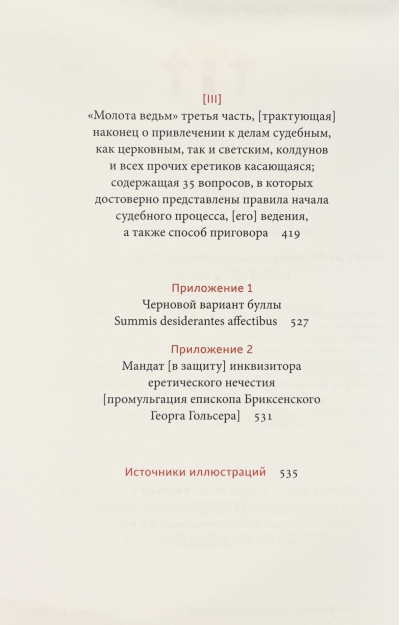 [III]
«Молота ведьм» третья часть, [трактующая] наконец о привлечении к делам судебным, как церковным, так и светским, колдунов и всех прочих еретиков касающаяся; содержащая 35 вопросов, в которых достоверно представлены правила начала судебного процесса, [его] ведения, а также способ приговора 419

Приложение 1
Черновой вариант буллы Summis desiderantes affectibus 527

Приложение 2
Мандат [в защиту] инквизитора еретического нечестия [промульгация епископа Бриксенского Георга Гольсера] 531

Источники иллюстраций 535